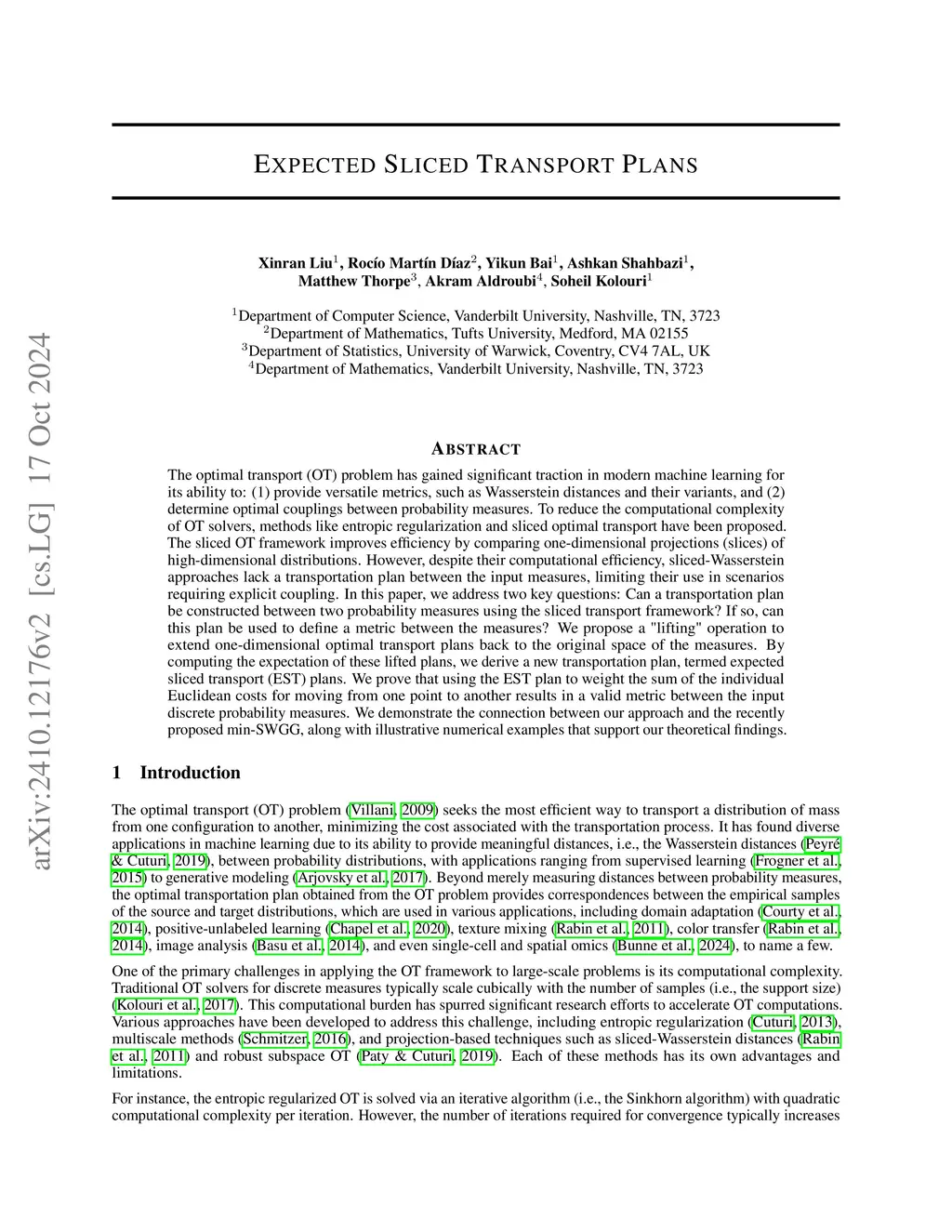 arXiv:2410.12176v2 [cs.LG] 17 Oct 2024

EXPECTED SLICED TRANSPORT PLANS

Xinran Liu$^1$, Rocío Martín Díaz$^2$, Yikun Bai$^1$, Ashkan Shahbazi$^1$, Matthew Thorpe$^3$, Akram Aldroubi$^4$, Soheil Kolouri$^1$

$^1$Department of Computer Science, Vanderbilt University, Nashville, TN, 3723
$^2$Department of Mathematics, Tufts University, Medford, MA 02155
$^3$Department of Statistics, University of Warwick, Coventry, CV4 7AL, UK
$^4$Department of Mathematics, Vanderbilt University, Nashville, TN, 3723

ABSTRACT

The optimal transport (OT) problem has gained significant traction in modern machine learning for its ability to: (1) provide versatile metrics, such as Wasserstein distances and their variants, and (2) determine optimal couplings between probability measures. To reduce the computational complexity of OT solvers, methods like entropic regularization and sliced optimal transport have been proposed. The sliced OT framework improves efficiency by comparing one-dimensional projections (slices) of high-dimensional distributions. However, despite their computational efficiency, sliced-Wasserstein approaches lack a transportation plan between the input measures, limiting their use in scenarios requiring explicit coupling. In this paper, we address two key questions: Can a transportation plan be constructed between two probability measures using the sliced transport framework? If so, can this plan be used to define a metric between the measures? We propose a "lifting" operation to extend one-dimensional optimal transport plans back to the original space of the measures. By computing the expectation of these lifted plans, we derive a new transportation plan, termed expected sliced transport (EST) plans. We prove that using the EST plan to weight the sum of the individual Euclidean costs for moving from one point to another results in a valid metric between the input discrete probability measures. We demonstrate the connection between our approach and the recently proposed min-SWGG, along with illustrative numerical examples that support our theoretical findings.

1 Introduction

The optimal transport (OT) problem (Villani, 2009) seeks the most efficient way to transport a distribution of mass from one configuration to another, minimizing the cost associated with the transportation process. It has found diverse applications in machine learning due to its ability to provide meaningful distances, i.e., the Wasserstein distances (Peyré & Cuturi, 2019), between probability distributions, with applications ranging from supervised learning (Frogner et al., 2015) to generative modeling (Arjovsky et al., 2017). Beyond merely measuring distances between probability measures, the optimal transportation plan obtained from the OT problem provides correspondences between the empirical samples of the source and target distributions, which are used in various applications, including domain adaptation (Courty et al., 2014), positive-unlabeled learning (Chapel et al., 2020), texture mixing (Rabin et al., 2011), color transfer (Rabin et al., 2014), image analysis (Basu et al., 2014), and even single-cell and spatial omics (Bunne et al., 2024), to name a few.

One of the primary challenges in applying the OT framework to large-scale problems is its computational complexity. Traditional OT solvers for discrete measures typically scale cubically with the number of samples (i.e., the support size) (Kolouri et al., 2017). This computational burden has spurred significant research efforts to accelerate OT computations. Various approaches have been developed to address this challenge, including entropic regularization (Cuturi, 2013), multiscale methods (Schmitzer, 2016), and projection-based techniques such as sliced-Wasserstein distances (Rabin et al., 2011) and robust subspace OT (Paty & Cuturi, 2019). Each of these methods has its own advantages and limitations.

For instance, the entropic regularized OT is solved via an iterative algorithm (i.e., the Sinkhorn algorithm) with quadratic computational complexity per iteration. However, the number of iterations required for convergence typically increases